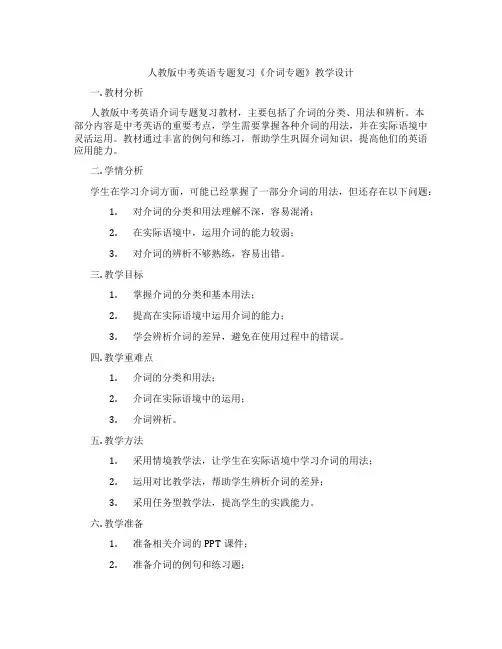 人教版中考英语专题复习《介词专题》教学设计

一.教材分析

人教版中考英语介词专题复习教材，主要包括了介词的分类、用法和辨析。本部分内容是中考英语的重要考点，学生需要掌握各种介词的用法，并在实际语境中灵活运用。教材通过丰富的例句和练习，帮助学生巩固介词知识，提高他们的英语应用能力。

二.学情分析

学生在学习介词方面，可能已经掌握了一部分介词的用法，但还存在以下问题：

1. 对介词的分类和用法理解不深，容易混淆；

2. 在实际语境中，运用介词的能力较弱；

3. 对介词的辨析不够熟练，容易出错。

三.教学目标

1. 掌握介词的分类和基本用法；

2. 提高在实际语境中运用介词的能力；

3. 学会辨析介词的差异，避免在使用过程中的错误。

四.教学重难点

1. 介词的分类和用法；

2. 介词在实际语境中的运用；

3. 介词辨析。

五.教学方法

1. 采用情境教学法，让学生在实际语境中学习介词的用法；

2. 运用对比教学法，帮助学生辨析介词的差异；

3. 采用任务型教学法，提高学生的实践能力。

六.教学准备

1. 准备相关介词的 PPT 课件；

2. 准备介词的例句和练习题；